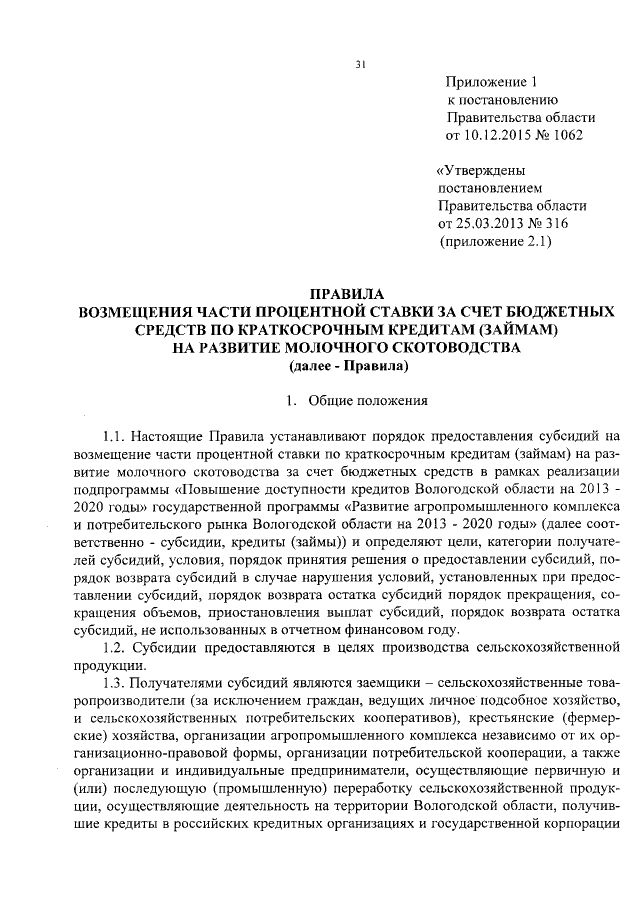 31

Приложение 1
к постановлению
Правительства области
от 10.12.2015 № 1062

«Утверждены
постановлением
Правительства области
от 25.03.2013 № 316
(приложение 2.1)

ПРАВИЛА
ВОЗМЕЩЕНИЯ ЧАСТИ ПРОЦЕНТНОЙ СТАВКИ ЗА СЧЕТ БЮДЖЕТНЫХ СРЕДСТВ ПО КРАТКОСРОЧНЫМ КРЕДИТАМ (ЗАЙМАМ)
НА РАЗВИТИЕ МОЛОЧНОГО СКОТОВОДСТВА
(далее - Правила)

1. Общие положения

1.1. Настоящие Правила устанавливают порядок предоставления субсидий на возмещение части процентной ставки по краткосрочным кредитам (займам) на развитие молочного скотоводства за счет бюджетных средств в рамках реализации подпрограммы «Повышение доступности кредитов Вологодской области на 2013 - 2020 годы» государственной программы «Развитие агропромышленного комплекса и потребительского рынка Вологодской области на 2013 - 2020 годы» (далее соответственно - субсидии, кредиты (займы)) и определяют цели, категории получателей субсидий, условия, порядок принятия решения о предоставлении субсидий, порядок возврата субсидий в случае нарушения условий, установленных при предоставлении субсидий, порядок возврата остатка субсидий порядок прекращения, сокращения объемов, приостановления выплат субсидий, порядок возврата остатка субсидий, не использованных в отчетном финансовом году.

1.2. Субсидии предоставляются в целях производства сельскохозяйственной продукции.

1.3. Получателями субсидий являются заемщики – сельскохозяйственные товаропроизводители (за исключением граждан, ведущих личное подсобное хозяйство, и сельскохозяйственных потребительских кооперативов), крестьянские (фермерские) хозяйства, организации агропромышленного комплекса независимо от их организационно-правовой формы, организации потребительской кооперации, а также организации и индивидуальные предприниматели, осуществляющие первичную и (или) последующую (промышленную) переработку сельскохозяйственной продукции, осуществляющие деятельность на территории Вологодской области, получившие кредиты в российских кредитных организациях и государственной корпорации